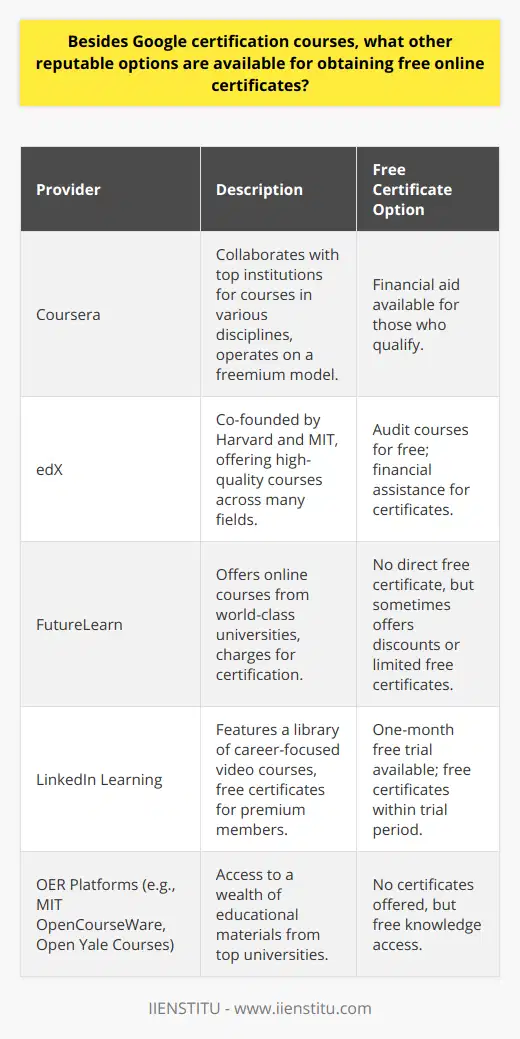 Besides Google certification courses, what other reputable options are available for obtaining free online certificates?

| Provider | Description | Free Certificate Option |
|---|---|---|
| Coursera | Collaborates with top institutions for courses in various disciplines, operates on a freemium model. | Financial aid available for those who qualify. |
| edX | Co-founded by Harvard and MIT, offering high-quality courses across many fields. | Audit courses for free; financial assistance for certificates. |
| FutureLearn | Offers online courses from world-class universities, charges for certification. | No direct free certificate, but sometimes offers discounts or limited free certificates. |
| LinkedIn Learning | Features a library of career-focused video courses, free certificates for premium members. | One-month free trial available; free certificates within trial period. |
| OER Platforms (e.g., MIT OpenCourseWare, Open Yale Courses) | Access to a wealth of educational materials from top universities. | No certificates offered, but free knowledge access. |

IIENSTITU - www.iienstitu.com